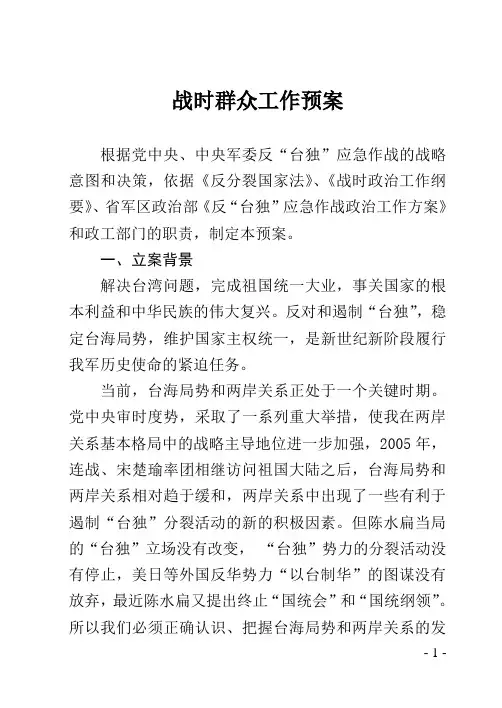 战时群众工作预案

根据党中央、中央军委反“台独”应急作战的战略意图和决策，依据《反分裂国家法》、《战时政治工作纲要》、省军区政治部《反“台独”应急作战政治工作方案》和政工部门的职责，制定本预案。

一、立案背景

解决台湾问题，完成祖国统一大业，事关国家的根本利益和中华民族的伟大复兴。反对和遏制“台独”，稳定台海局势，维护国家主权统一，是新世纪新阶段履行我军历史使命的紧迫任务。

当前，台海局势和两岸关系正处于一个关键时期。党中央审时度势，采取了一系列重大举措，使我在两岸关系基本格局中的战略主导地位进一步加强，2005 年，连战、宋楚瑜率团相继访问祖国大陆之后，台海局势和两岸关系相对趋于缓和，两岸关系中出现了一些有利于遏制“台独”分裂活动的新的积极因素。但陈水扁当局的“台独”立场没有改变，“台独”势力的分裂活动没有停止，美日等外国反华势力“以台制华”的图谋没有放弃，最近陈水扁又提出终止“国统会”和“国统纲领”。所以我们必须正确认识、把握台海局势和两岸关系的发

- 1 -